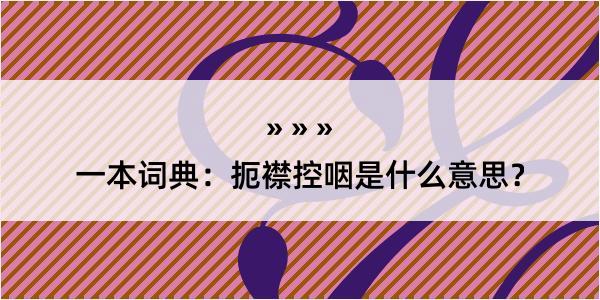 » » »

一本词典：扼襟控咽是什么意思？